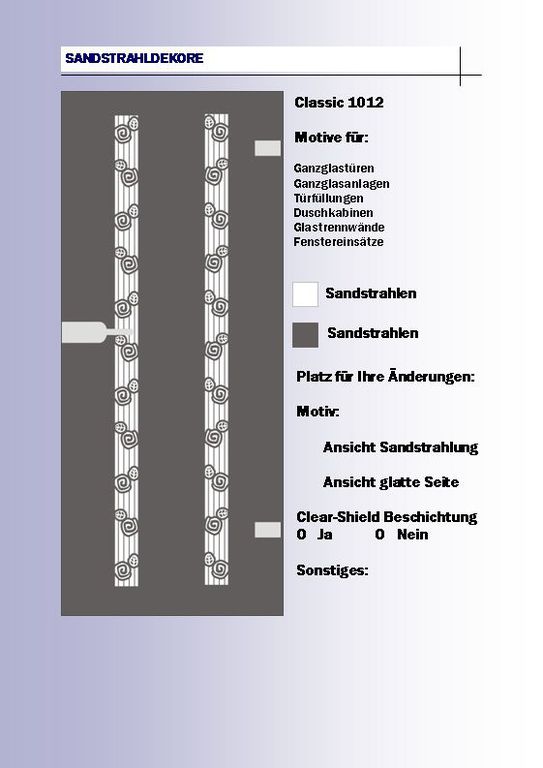 SANDSTRAHLDEKORE

Classic 1012

Motive für:

Ganzglastüren
Ganzglasanlagen
Türfüllungen
Duschkabinen
Glastrennwände
Fenstereinsätze

Sandstrahlen

Sandstrahlen

Platz für Ihre Änderungen:

Motiv:

Ansicht Sandstrahlung

Ansicht glatte Seite

Clear-Shield Beschichtung
O Ja O Nein

Sonstiges: